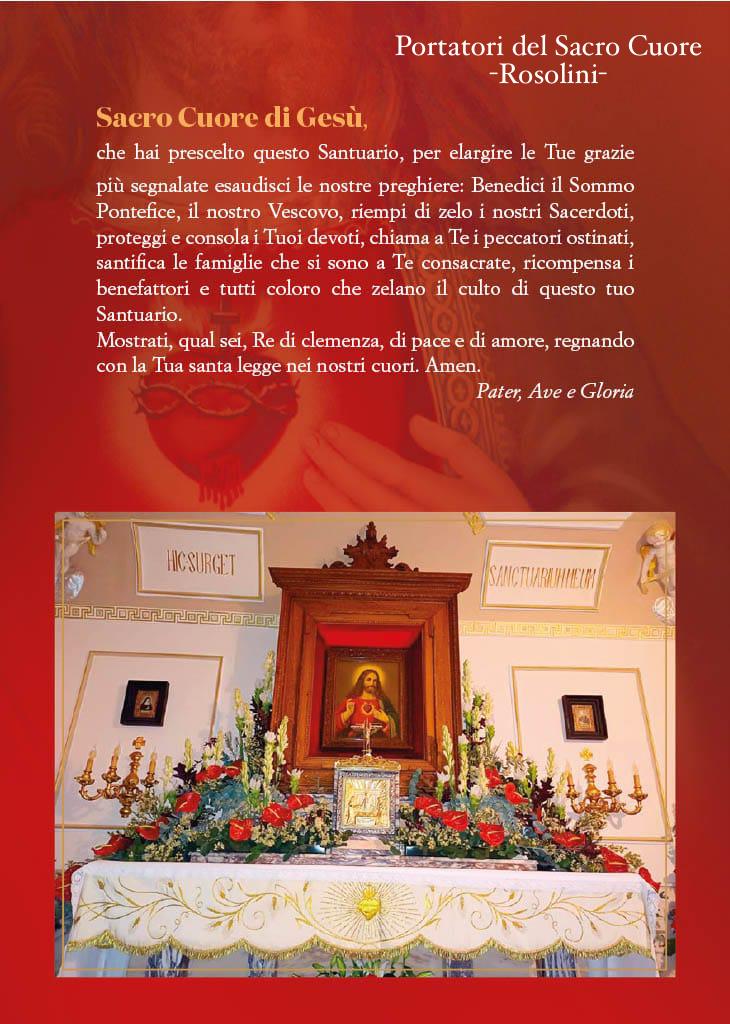 Portatori del Sacro Cuore
-Rosolini-

Sacro Cuore di Gesù,

che hai prescelto questo Santuario, per elargire le Tue grazie più segnalate esaudisci le nostre preghiere: Benedici il Sommo Pontefice, il nostro Vescovo, riempi di zelo i nostri Sacerdoti, proteggi e consola i Tuoi devoti, chiama a Te i peccatori ostinati, santifica le famiglie che si sono a Te consacrate, ricompensa i benefattori e tutti coloro che zelano il culto di questo tuo Santuario.
Mostrati, qual sei, Re di clemenza, di pace e di amore, regnando con la Tua santa legge nei nostri cuori. Amen.

Pater, Ave e Gloria

HIC SURGET

SANCTUARIUM MEUM